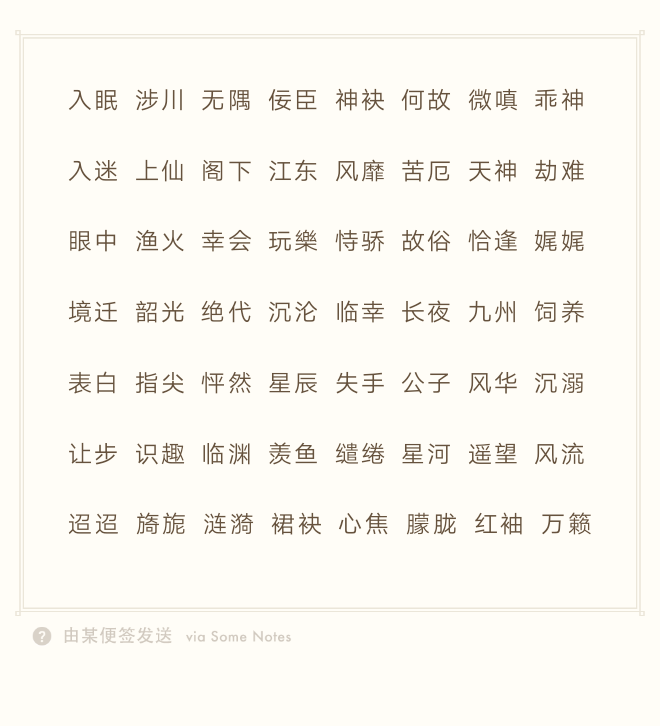 入眠 涉川 无隅 佞臣 神袂 何故 微嗔 乖神

入迷 上仙 阁下 江东 风靡 苦厄 天神 劫难

眼中 渔火 幸会 玩樂 恃骄 故俗 恰逢 娓娓

境迁 韶光 绝代 沉沦 临幸 长夜 九州 饲养

表白 指尖 怦然 星辰 失手 公子 风华 沉溺

让步 识趣 临渊 羡鱼 缱绻 星河 遥望 风流

迢迢 旖旎 涟漪 裙袂 心焦 朦胧 红袖 万籁

由某便签发送 via Some Notes